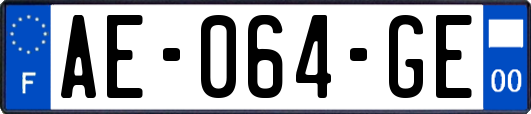 F
AE-064-GE
00